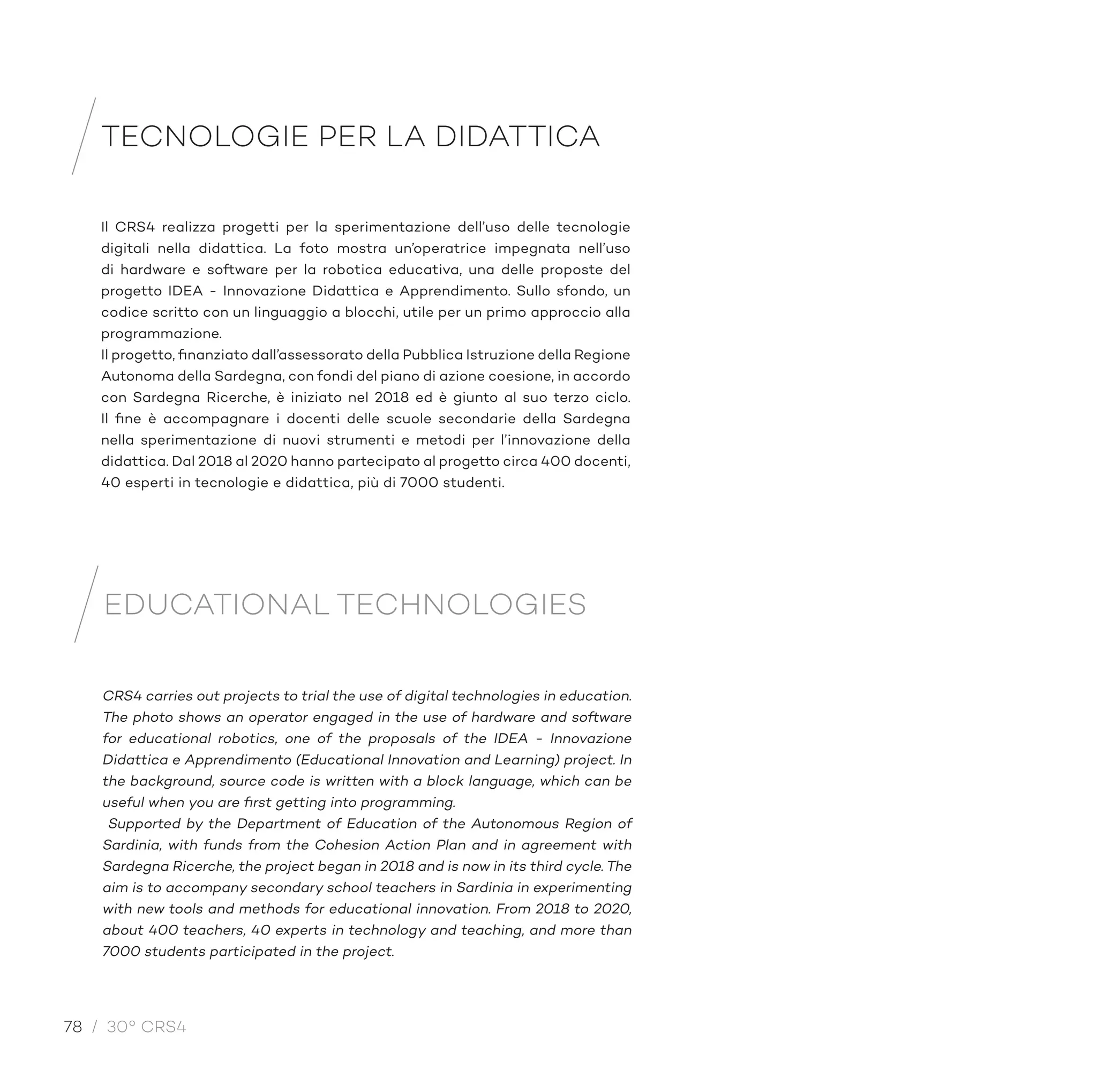 TECNOLOGIE PER LA DIDATTICA

Il CRS4 realizza progetti per la sperimentazione dell'uso delle tecnologie digitali nella didattica. La foto mostra un'operatrice impegnata nell'uso di hardware e software per la robotica educativa, una delle proposte del progetto IDEA - Innovazione Didattica e Apprendimento. Sullo sfondo, un codice scritto con un linguaggio a blocchi, utile per un primo approccio alla programmazione.
Il progetto, finanziato dall'assessorato della Pubblica Istruzione della Regione Autonoma della Sardegna, con fondi del piano di azione coesione, in accordo con Sardegna Ricerche, è iniziato nel 2018 ed è giunto al suo terzo ciclo. Il fine è accompagnare i docenti delle scuole secondarie della Sardegna nella sperimentazione di nuovi strumenti e metodi per l'innovazione della didattica. Dal 2018 al 2020 hanno partecipato al progetto circa 400 docenti, 40 esperti in tecnologie e didattica, più di 7000 studenti.

EDUCATIONAL TECHNOLOGIES

CRS4 carries out projects to trial the use of digital technologies in education. The photo shows an operator engaged in the use of hardware and software for educational robotics, one of the proposals of the IDEA - Innovazione Didattica e Apprendimento (Educational Innovation and Learning) project. In the background, source code is written with a block language, which can be useful when you are first getting into programming.
Supported by the Department of Education of the Autonomous Region of Sardinia, with funds from the Cohesion Action Plan and in agreement with Sardegna Ricerche, the project began in 2018 and is now in its third cycle. The aim is to accompany secondary school teachers in Sardinia in experimenting with new tools and methods for educational innovation. From 2018 to 2020, about 400 teachers, 40 experts in technology and teaching, and more than 7000 students participated in the project.

78 / 30° CRS4